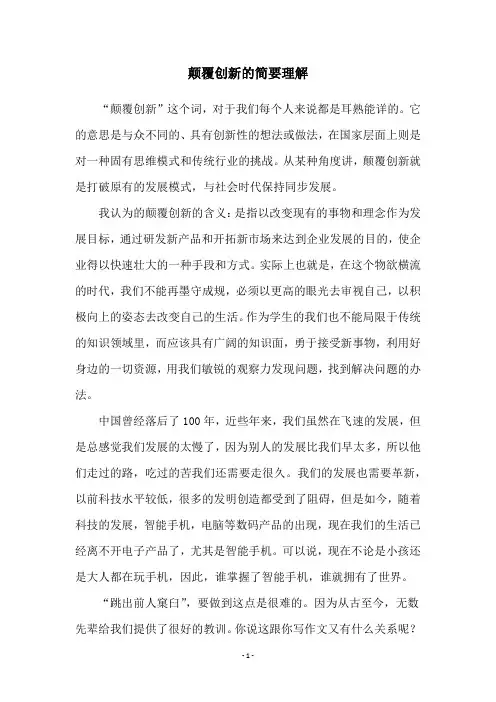 颠覆创新的简要理解

“颠覆创新”这个词，对于我们每个人来说都是耳熟能详的。它的意思是与众不同的、具有创新性的想法或做法，在国家层面上则是对一种固有思维模式和传统行业的挑战。从某种角度讲，颠覆创新就是打破原有的发展模式，与社会时代保持同步发展。

我认为的颠覆创新的含义：是指以改变现有的事物和理念作为发展目标，通过研发新产品和开拓新市场来达到企业发展的目的，使企业得以快速壮大的一种手段和方式。实际上也就是，在这个物欲横流的时代，我们不能再墨守成规，必须以更高的眼光去审视自己，以积极向上的姿态去改变自己的生活。作为学生的我们也不能局限于传统的知识领域里，而应该具有广阔的知识面，勇于接受新事物，利用好身边的一切资源，用我们敏锐的观察力发现问题，找到解决问题的办法。

中国曾经落后了100年，近些年来，我们虽然在飞速的发展，但是总感觉我们发展的太慢了，因为别人的发展比我们早太多，所以他们走过的路，吃过的苦我们还需要走很久。我们的发展也需要革新，以前科技水平较低，很多的发明创造都受到了阻碍，但是如今，随着科技的发展，智能手机，电脑等数码产品的出现，现在我们的生活已经离不开电子产品了，尤其是智能手机。可以说，现在不论是小孩还是大人都在玩手机，因此，谁掌握了智能手机，谁就拥有了世界。

“跳出前人窠臼”，要做到这点是很难的。因为从古至今，无数先辈给我们提供了很好的教训。你说这跟你写作文又有什么关系呢？

- 1 -